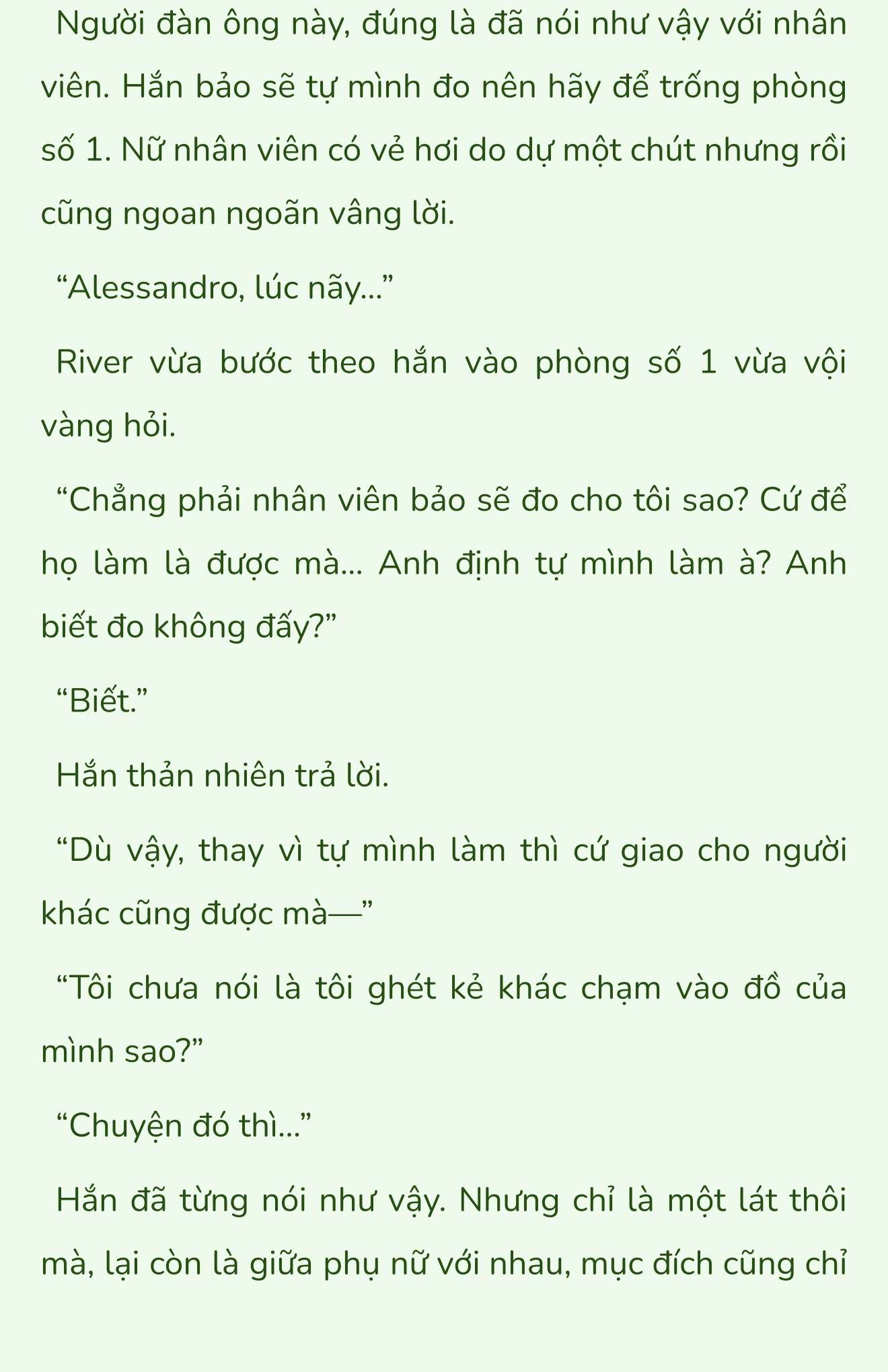 Người đàn ông này, đúng là đã nói như vậy với nhân viên. Hắn bảo sẽ tự mình đo nên hãy để trống phòng số 1. Nữ nhân viên có vẻ hơi do dự một chút nhưng rồi cũng ngoan ngoãn vâng lời.

“Alessandro, lúc nãy…”

River vừa bước theo hắn vào phòng số 1 vừa vội vàng hỏi.

“Chẳng phải nhân viên bảo sẽ đo cho tôi sao? Cứ để họ làm là được mà… Anh định tự mình làm à? Anh biết đo không đấy?”

“Biết.”

Hắn thản nhiên trả lời.

“Dù vậy, thay vì tự mình làm thì cứ giao cho người khác cũng được mà—”

“Tôi chưa nói là tôi ghét kẻ khác chạm vào đồ của mình sao?”

“Chuyện đó thì…”

Hắn đã từng nói như vậy. Nhưng chỉ là một lát thôi mà, lại còn là giữa phụ nữ với nhau, mục đích cũng chỉ